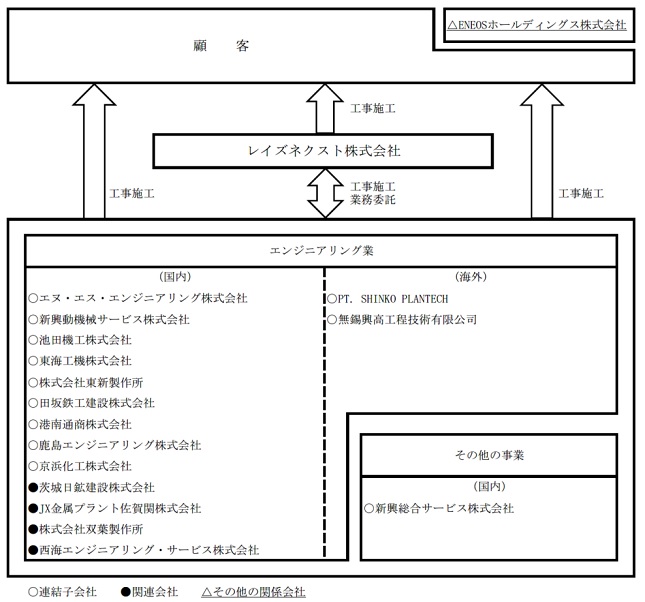 顧　　客

△ENEOSホールディングス株式会社

工事施工

レイズネクスト株式会社

工事施工

工事施工
業務委託

工事施工

エンジニアリング業

(国内)
○エヌ・エス・エンジニアリング株式会社
○新興動機械サービス株式会社
○池田機工株式会社
○東海工機株式会社
○株式会社東新製作所
○田坂鉄工建設株式会社
○港南通商株式会社
○鹿島エンジニアリング株式会社
○京浜化工株式会社
●茨城日鉱建設株式会社
●JX金属プラント佐賀関株式会社
●株式会社双葉製作所
●西海エンジニアリング・サービス株式会社

(海外)
○PT. SHINKO PLANTECH
○無錫興高工程技術有限公司

その他の事業

(国内)
○新興総合サービス株式会社

○連結子会社　●関連会社　△その他の関係会社